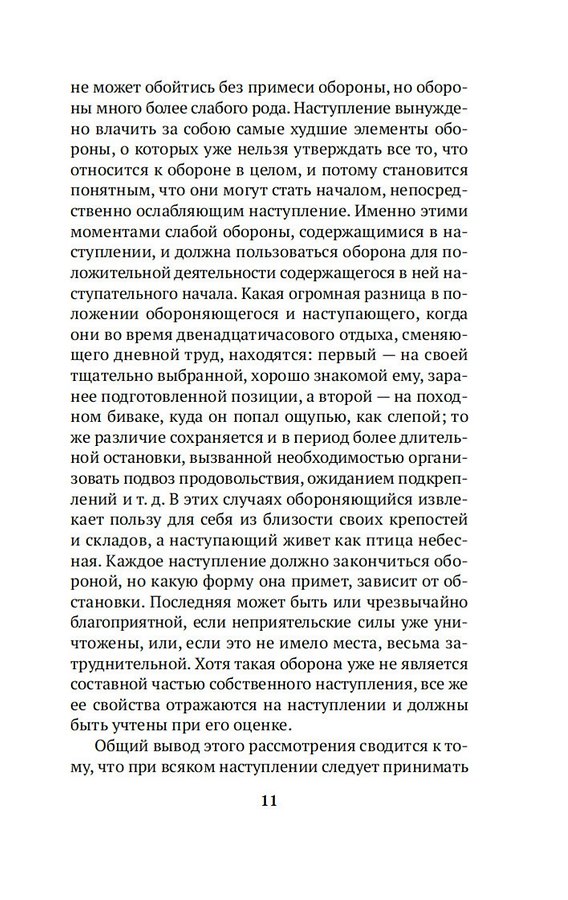 не может обойтись без примеси обороны, но обороны много более слабого рода. Наступление вынуждено влачить за собою самые худшие элементы обороны, о которых уже нельзя утверждать все то, что относится к обороне в целом, и потому становится понятным, что они могут стать началом, непосредственно ослабляющим наступление. Именно этими моментами слабой обороны, содержащимися в наступлении, и должна пользоваться оборона для положительной деятельности содержащегося в ней наступательного начала. Какая огромная разница в положении обороняющегося и наступающего, когда они во время двенадцатичасового отдыха, сменяющего дневной труд, находятся: первый — на своей тщательно выбранной, хорошо знакомой ему, заранее подготовленной позиции, а второй — на походном биваке, куда он попал ощупью, как слепой; то же различие сохраняется и в период более длительной остановки, вызванной необходимостью организовать подвоз продовольствия, ожиданием подкреплений и т. д. В этих случаях обороняющийся извлекает пользу для себя из близости своих крепостей и складов, а наступающий живет как птица небесная. Каждое наступление должно закончиться обороной, но какую форму она примет, зависит от обстановки. Последняя может быть или чрезвычайно благоприятной, если неприятельские силы уже уничтожены, или, если это не имело места, весьма затруднительной. Хотя такая оборона уже не является составной частью собственного наступления, все же ее свойства отражаются на наступлении и должны быть учтены при его оценке.

Общий вывод этого рассмотрения сводится к тому, что при всяком наступлении следует принимать

11